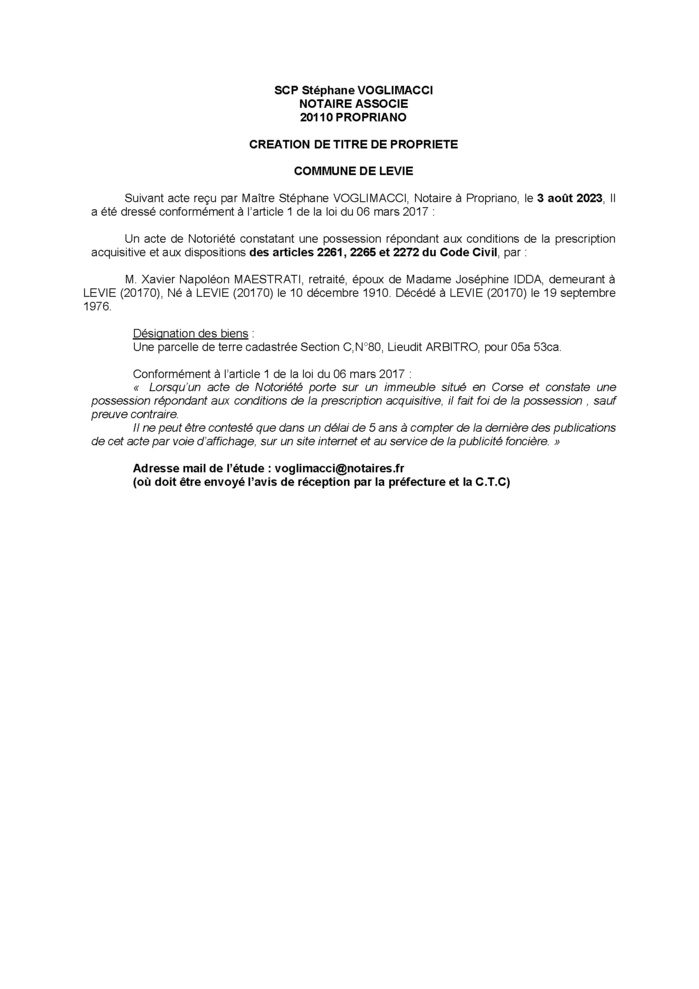 SCP Stéphane VOGLIMACCI
NOTAIRE ASSOCIE
20110 PROPRIANO

CREATION DE TITRE DE PROPRIETE

COMMUNE DE LEVIE

Suivant acte reçu par Maître Stéphane VOGLIMACCI, Notaire à Propriano, le 3 août 2023, Il a été dressé conformément à l'article 1 de la loi du 06 mars 2017 :

Un acte de Notoriété constatant une possession répondant aux conditions de la prescription acquisitive et aux dispositions des articles 2261, 2265 et 2272 du Code Civil, par :

M. Xavier Napoléon MAESTRATI, retraité, époux de Madame Joséphine IDDA, demeurant à LEVIE (20170), Né à LEVIE (20170) le 10 décembre 1910. Décédé à LEVIE (20170) le 19 septembre 1976.

Désignation des biens :
Une parcelle de terre cadastrée Section C,N°80, Lieudit ARBITRO, pour 05a 53ca.

Conformément à l'article 1 de la loi du 06 mars 2017 :
« Lorsqu'un acte de Notoriété porte sur un immeuble situé en Corse et constate une possession répondant aux conditions de la prescription acquisitive, il fait foi de la possession , sauf preuve contraire.
Il ne peut être contesté que dans un délai de 5 ans à compter de la dernière des publications de cet acte par voie d'affichage, sur un site internet et au service de la publicité foncière. »

Adresse mail de l'étude : voglimacci@notaires.fr
(où doit être envoyé l'avis de réception par la préfecture et la C.T.C)